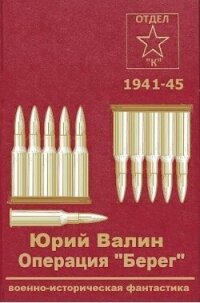 ОТДЕЛ
"К"

1941-45

Юрий Валин
Операция "Берег"

военно-историческая фантастика